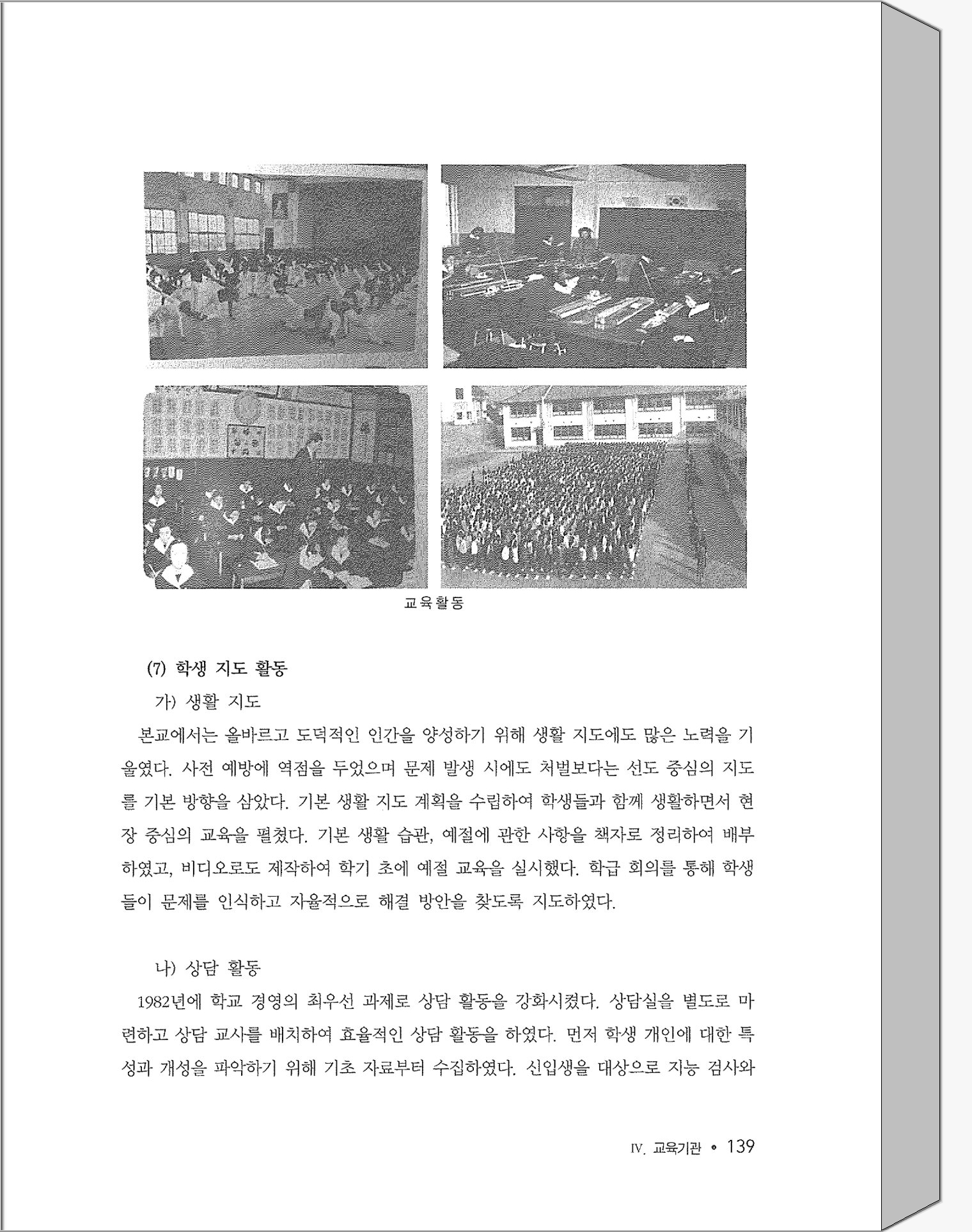 교육활동

(7) 학생 지도 활동

가) 생활 지도

본교에서는 올바르고 도덕적인 인간을 양성하기 위해 생활 지도에도 많은 노력을 기울였다. 사전 예방에 역점을 두었으며 문제 발생 시에도 처벌보다는 선도 중심의 지도를 기본 방향을 삼았다. 기본 생활 지도 계획을 수립하여 학생들과 함께 생활하면서 현장 중심의 교육을 펼쳤다. 기본 생활 습관, 예절에 관한 사항을 책자로 정리하여 배부하였고, 비디오로도 제작하여 학기 초에 예절 교육을 실시했다. 학급 회의를 통해 학생들이 문제를 인식하고 자율적으로 해결 방안을 찾도록 지도하였다.

나) 상담 활동

1982년에 학교 경영의 최우선 과제로 상담 활동을 강화시켰다. 상담실을 별도로 마련하고 상담 교사를 배치하여 효율적인 상담 활동을 하였다. 먼저 학생 개인에 대한 특성과 개성을 파악하기 위해 기초 자료부터 수집하였다. 신입생을 대상으로 지능 검사와

IV. 교육기관 • 139